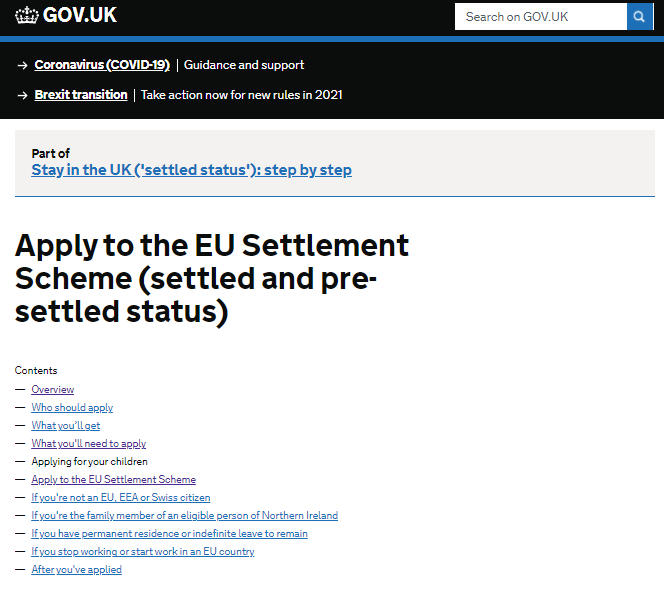 GOV.UK

Search on GOV.UK

→ Coronavirus (COVID-19) | Guidance and support

→ Brexit transition | Take action now for new rules in 2021

Part of
Stay in the UK ('settled status'): step by step

Apply to the EU Settlement Scheme (settled and pre-settled status)

Contents
— Overview
— Who should apply
— What you'll get
— What you'll need to apply
— Applying for your children
— Apply to the EU Settlement Scheme
— If you're not an EU, EEA or Swiss citizen
— If you're the family member of an eligible person of Northern Ireland
— If you have permanent residence or indefinite leave to remain
— If you stop working or start work in an EU country
— After you've applied